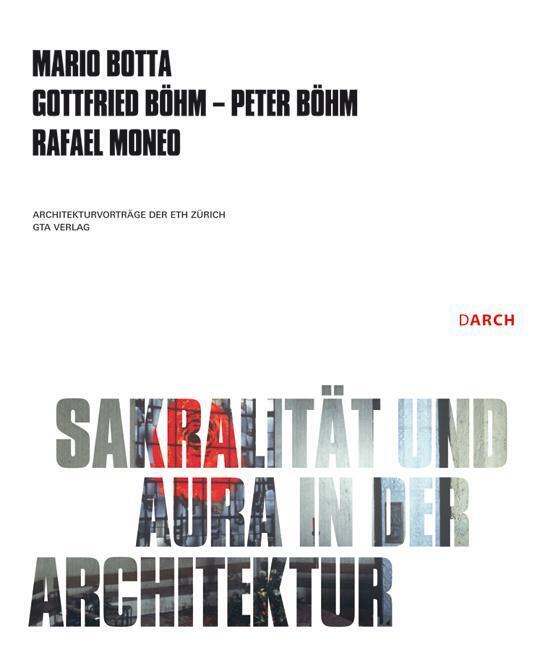 MARIO BOTTA
GOTTFRIED BÖHM – PETER BÖHM
RAFAEL MONEO

ARCHITEKTURVORTRÄGE DER ETH ZÜRICH
GTA VERLAG

DARCH

SAKRALITÄT UND AURA IN DER ARCHITEKTUR